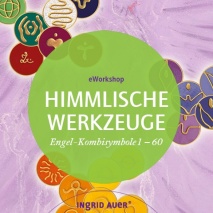 eWorkshop

HIMMLISCHE WERKZEUGE

Engel-Kombisymbole 1 – 60

INGRID AUER®